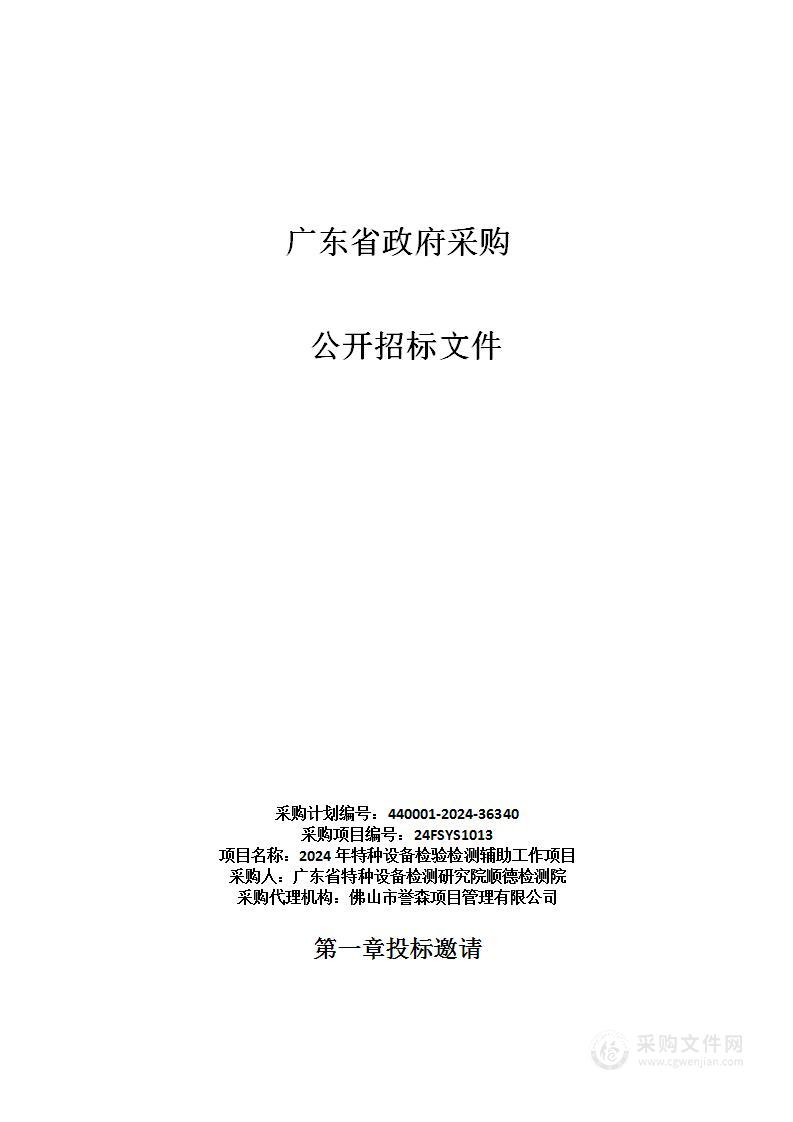 广东省政府采购

公开招标文件

采购计划编号：440001-2024-36340
采购项目编号：24FSYS1013
项目名称：2024 年特种设备检验检测辅助工作项目
采购人：广东省特种设备检测研究院顺德检测院
采购代理机构：佛山市誉森项目管理有限公司

第一章投标邀请

采购文件网
www.cgwenjian.com